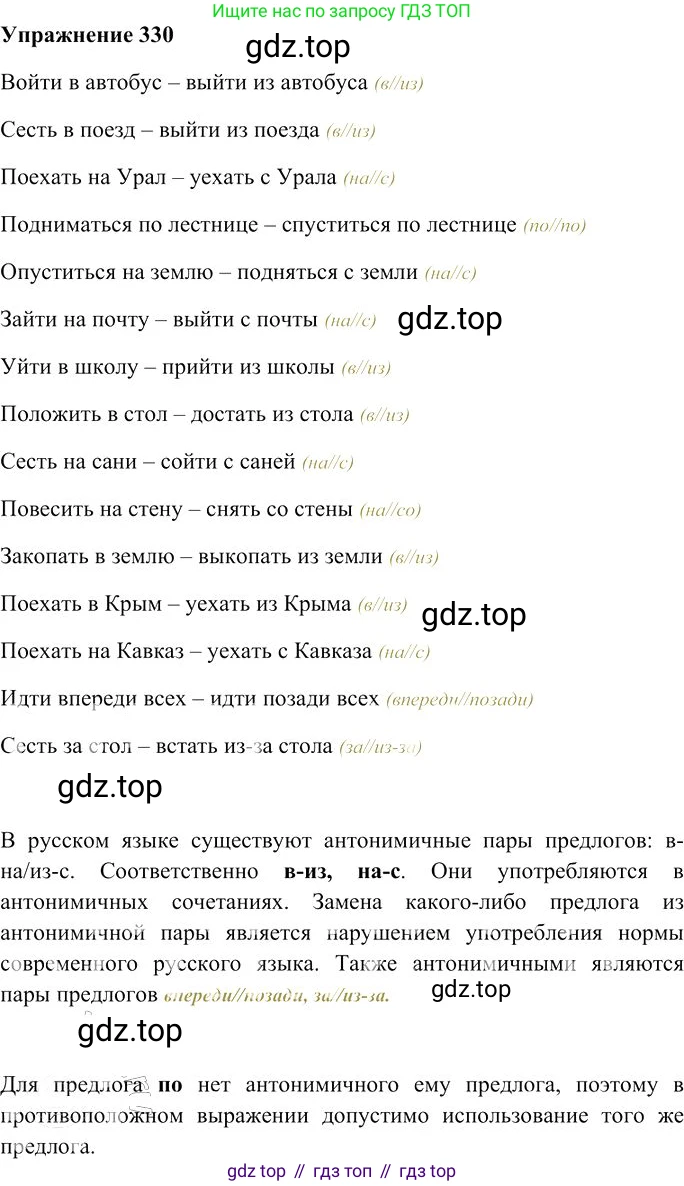 Ищите нас по запросу ГДЗ ТОП

Упражнение 330

gdz.top

Войти в автобус – выйти из автобуса (в//из)

Сесть в поезд – выйти из поезда (в//из)

Поехать на Урал – уехать с Урала (на//с)

Подниматься по лестнице – спуститься по лестнице (по//по)

Опуститься на землю – подняться с земли (на//с)

Зайти на почту – выйти с почты (на//с) gdz.top

Уйти в школу – прийти из школы (в//из)

Положить в стол – достать из стола (в//из)

Сесть на сани – сойти с саней (на//с)

Повесить на стену – снять со стены (на//со)

Закопать в землю – выкопать из земли (в//из)

Поехать в Крым – уехать из Крыма (в//из) gdz.top

Поехать на Кавказ – уехать с Кавказа (на//с)

Идти впереди всех – идти позади всех (впереди//позади)

Сесть за стол – встать из-за стола (за//из-за)

gdz.top

В русском языке существуют антонимичные пары предлогов: в-на/из-с. Соответственно в-из, на-с. Они употребляются в антонимичных сочетаниях. Замена какого-либо предлога из антонимичной пары является нарушением употребления нормы современного русского языка. Также антонимичными являются пары предлогов впереди//позади, за//из-за. gdz.top

gdz.top

Для предлога по нет антонимичного ему предлога, поэтому в противоположном выражении допустимо использование того же предлога.

gdz top // гдз топ // гдз top